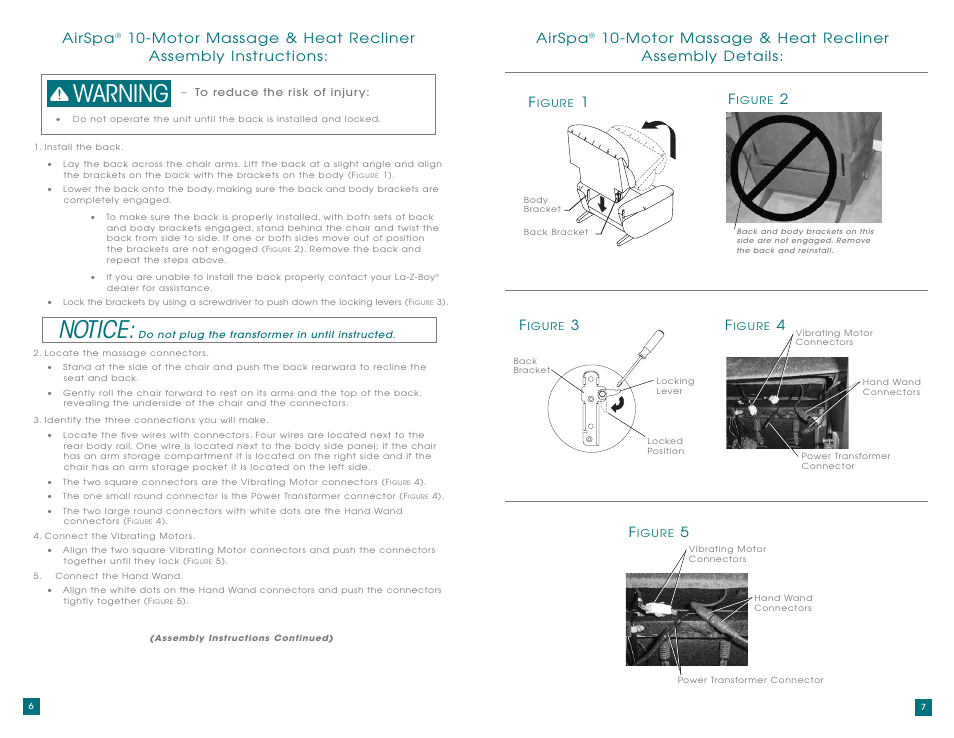 AirSpa® 10-Motor Massage & Heat Recliner
Assembly Instructions:

⚠ WARNING – To reduce the risk of injury:

• Do not operate the unit until the back is installed and locked.

1. Install the back.

• Lay the back across the chair arms. Lift the back at a slight angle and align the brackets on the back with the brackets on the body (FIGURE 1).

• Lower the back onto the body, making sure the back and body brackets are completely engaged.

• To make sure the back is properly installed, with both sets of back and body brackets engaged, stand behind the chair and twist the back from side to side. If one or both sides move out of position the brackets are not engaged (FIGURE 2). Remove the back and repeat the steps above.

• If you are unable to install the back properly contact your La-Z-Boy® dealer for assistance.

• Lock the brackets by using a screwdriver to push down the locking levers (FIGURE 3).

NOTICE: Do not plug the transformer in until instructed.

2. Locate the massage connectors.

• Stand at the side of the chair and push the back rearward to recline the seat and back.

• Gently roll the chair forward to rest on its arms and the top of the back, revealing the underside of the chair and the connectors.

3. Identify the three connections you will make.

• Locate the five wires with connectors. Four wires are located next to the rear body rail. One wire is located next to the body side panel; if the chair has an arm storage compartment it is located on the right side and if the chair has an arm storage pocket it is located on the left side.

• The two square connectors are the Vibrating Motor connectors (FIGURE 4).

• The one small round connector is the Power Transformer connector (FIGURE 4).

• The two large round connectors with white dots are the Hand Wand connectors (FIGURE 4).

4. Connect the Vibrating Motors.

• Align the two square Vibrating Motor connectors and push the connectors together until they lock (FIGURE 5).

5. Connect the Hand Wand.

• Align the white dots on the Hand Wand connectors and push the connectors tightly together (FIGURE 5).

(Assembly Instructions Continued)

6

AirSpa® 10-Motor Massage & Heat Recliner
Assembly Details:

FIGURE 1

Body Bracket

Back Bracket

FIGURE 2

Back and body brackets on this side are not engaged. Remove the back and reinstall.

FIGURE 3

Back Bracket

Locking Lever

Locked Position

FIGURE 4

Vibrating Motor Connectors

Hand Wand Connectors

Power Transformer Connector

FIGURE 5

Vibrating Motor Connectors

Hand Wand Connectors

Power Transformer Connector

7